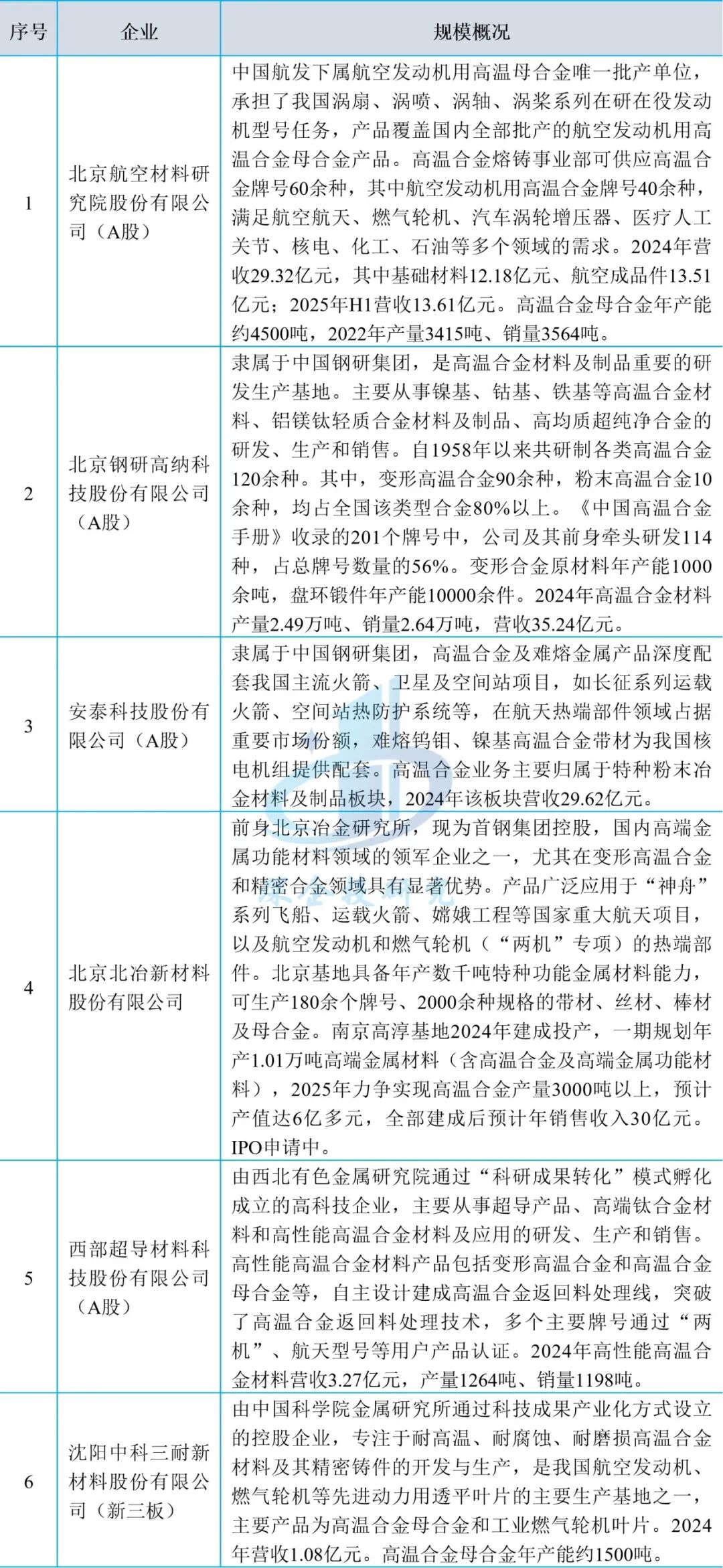 | 序号 | 企业 | 规模概况 |
|---|---|---|
| 1 | 北京航空材料研究院股份有限公司（A股） | 中国航发下属航空发动机用高温母合金唯一批产单位，承担了我国涡扇、涡喷、涡轴、涡桨系列在研在役发动机型号任务，产品覆盖国内全部批产的航空发动机用高温合金母合金产品。高温合金熔铸事业部可供应高温合金牌号60余种，其中航空发动机用高温合金牌号40余种，满足航空航天、燃气轮机、汽车涡轮增压器、医疗人工关节、核电、化工、石油等多个领域的需求。2024年营收29.32亿元，其中基础材料12.18亿元、航空成品件13.51亿元；2025年H1营收13.61亿元。高温合金母合金年产能约4500吨，2022年产量3415吨、销量3564吨。 |
| 2 | 北京钢研高纳科技股份有限公司（A股） | 隶属于中国钢研集团，是高温合金材料及制品重要的研发生产基地。主要从事镍基、钴基、铁基等高温合金材料、铝镁钛轻质合金材料及制品、高均质超纯净合金的研发、生产和销售。自1958年以来共研制各类高温合金120余种。其中，变形高温合金90余种，粉末高温合金10余种，均占全国该类型合金80%以上。《中国高温合金手册》收录的201个牌号中，公司及其前身牵头研发114种，占总牌号数量的56%。变形合金原材料年产能1000余吨，盘环锻件年产能10000余件。2024年高温合金材料产量2.49万吨、销量2.64万吨，营收35.24亿元。 |
| 3 | 安泰科技股份有限公司（A股） | 隶属于中国钢研集团，高温合金及难熔金属产品深度配套我国主流火箭、卫星及空间站项目，如长征系列运载火箭、空间站热防护系统等，在航天热端部件领域占据重要市场份额，难熔钨钼、镍基高温合金带材为我国核电机组提供配套。高温合金业务主要归属于特种粉末冶金材料及制品板块，2024年该板块营收29.62亿元。 |
| 4 | 北京北冶新材料股份有限公司 | 前身北京冶金研究所，现为首钢集团控股，国内高端金属功能材料领域的领军企业之一，尤其在变形高温合金和精密合金领域具有显著优势。产品广泛应用于“神舟”系列飞船、运载火箭、嫦娥工程等国家重大航天项目，以及航空发动机和燃气轮机（“两机”专项）的热端部件。北京基地具备年产数千吨特种功能金属材料能力，可生产180余个牌号、2000余种规格的带材、丝材、棒材及母合金。南京高淳基地2024年建成投产，一期规划年产1.01万吨高端金属材料（含高温合金及高端金属功能材料），2025年力争实现高温合金产量3000吨以上，预计产值达6亿多元，全部建成后预计年销售收入30亿元。IPO申请中。 |
| 5 | 西部超导材料科技股份有限公司（A股） | 由西北有色金属研究院通过“科研成果转化”模式孵化成立的高科技企业，主要从事超导产品、高端钛合金材料和高性能高温合金材料及应用的研发、生产和销售。高性能高温合金材料产品包括变形高温合金和高温合金母合金等，自主设计建成高温合金返回料处理线，突破了高温合金返回料处理技术，多个主要牌号通过“两机”、航天型号等用户产品认证。2024年高性能高温合金材料营收3.27亿元，产量1264吨、销量1198吨。 |
| 6 | 沈阳中科三耐新材料股份有限公司（新三板） | 由中国科学院金属研究所通过科技成果产业化方式设立的控股企业，专注于耐高温、耐腐蚀、耐磨损高温合金材料及其精密铸件的开发与生产，是我国航空发动机、燃气轮机等先进动力用透平叶片的主要生产基地之一，主要产品为高温合金母合金和工业燃气轮机叶片。2024年营收1.08亿元。高温合金母合金年产能约1500吨。 |